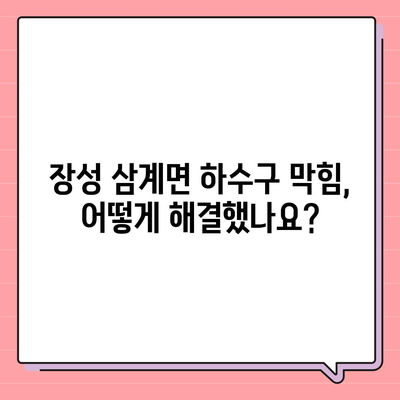 장성 삼계면 하수구 막힘,
어떻게 해결했나요?